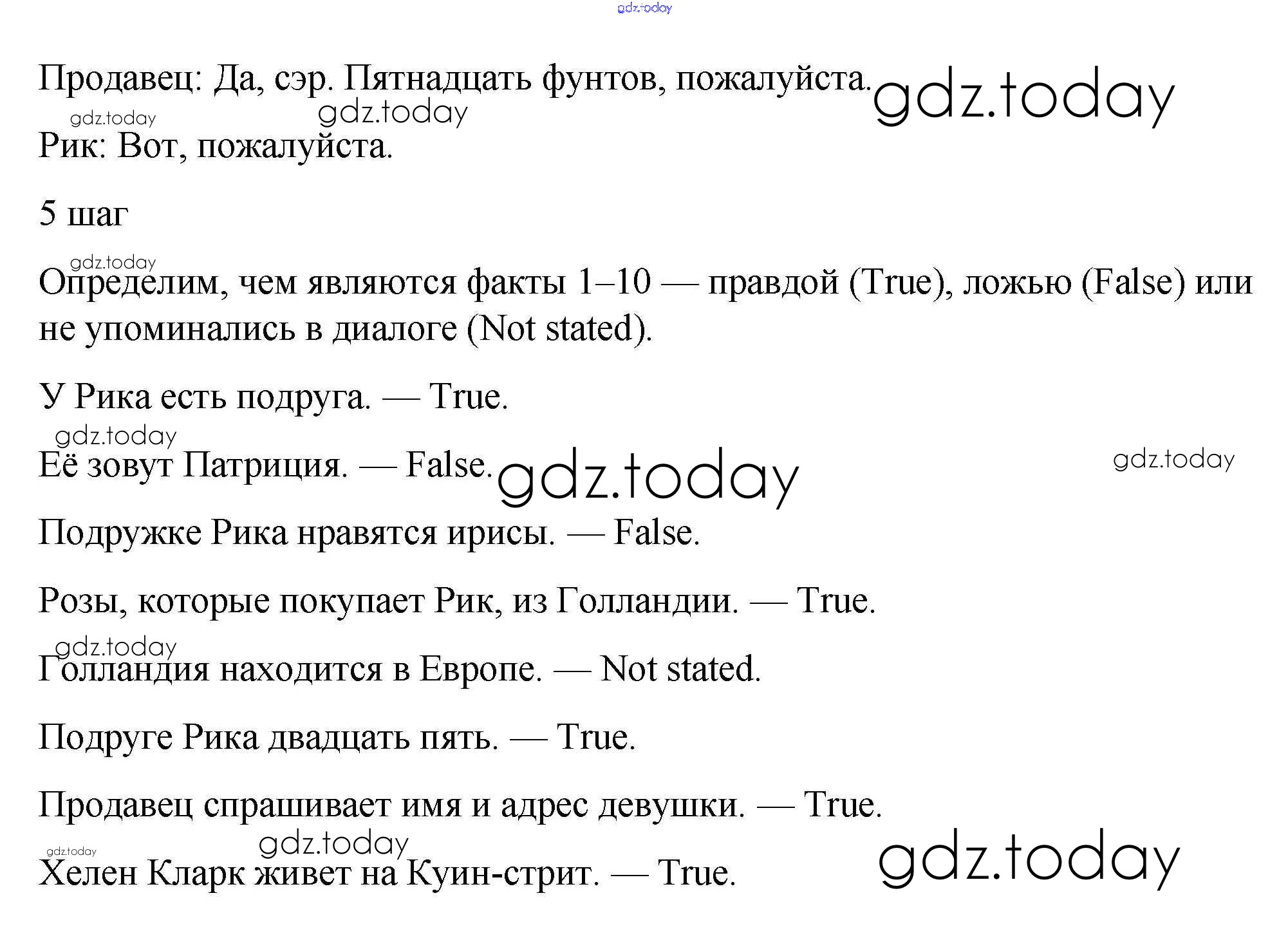 gdz.today

Продавец: Да, сэр. Пятнадцать фунтов, пожалуйста. gdz.today

gdz.today gdz.today

Рик: Вот, пожалуйста.

5 шаг

gdz.today

Определим, чем являются факты 1–10 — правдой (True), ложью (False) или не упоминались в диалоге (Not stated).

У Рика есть подруга. — True.

gdz.today

Её зовут Патриция. — False. gdz.today gdz.today

Подружке Рика нравятся ирисы. — False.

Розы, которые покупает Рик, из Голландии. — True.

gdz.today

Голландия находится в Европе. — Not stated.

Подруге Рика двадцать пять. — True.

Продавец спрашивает имя и адрес девушки. — True.

gdz.today gdz.today gdz.today

Хелен Кларк живет на Куин-стрит. — True.